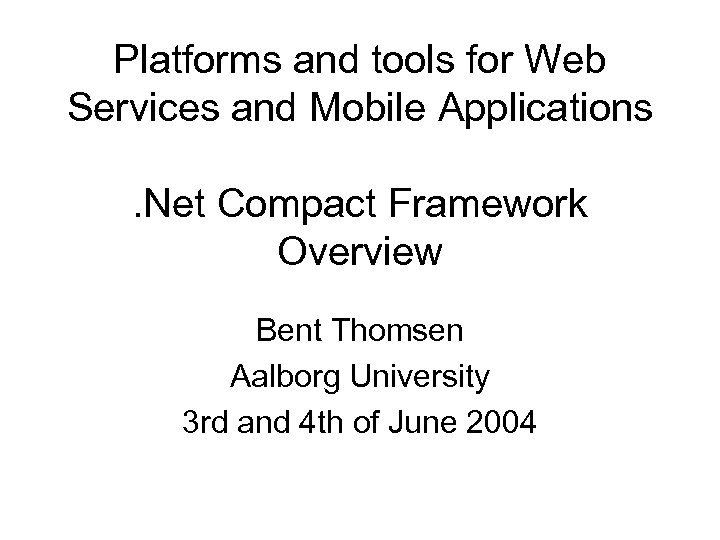 Platforms and tools for Web Services and Mobile Applications

.Net Compact Framework Overview

Bent Thomsen

Aalborg University

3rd and 4th of June 2004